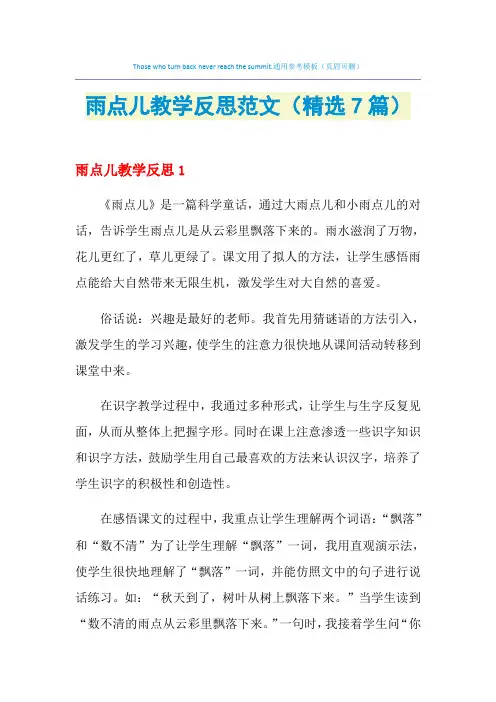 Those who turn back never reach the summit.通用参考模板（页眉可删）

雨点儿教学反思范文（精选7篇）

雨点儿教学反思1

《雨点儿》是一篇科学童话，通过大雨点儿和小雨点儿的对话，告诉学生雨点儿是从云彩里飘落下来的。雨水滋润了万物，花儿更红了，草儿更绿了。课文用了拟人的方法，让学生感悟雨点能给大自然带来无限生机，激发学生对大自然的喜爱。

俗话说：兴趣是最好的老师。我首先用猜谜语的方法引入，激发学生的学习兴趣，使学生的注意力很快地从课间活动转移到课堂中来。

在识字教学过程中，我通过多种形式，让学生与生字反复见面，从而从整体上把握字形。同时在课上注意渗透一些识字知识和识字方法，鼓励学生用自己最喜欢的方法来认识汉字，培养了学生识字的积极性和创造性。

在感悟课文的过程中，我重点让学生理解两个词语：“飘落”和“数不清”为了让学生理解“飘落”一词，我用直观演示法，使学生很快地理解了“飘落”一词，并能仿照文中的句子进行说话练习。如：“秋天到了，树叶从树上飘落下来。”当学生读到“数不清的雨点从云彩里飘落下来。”一句时，我接着学生问“你